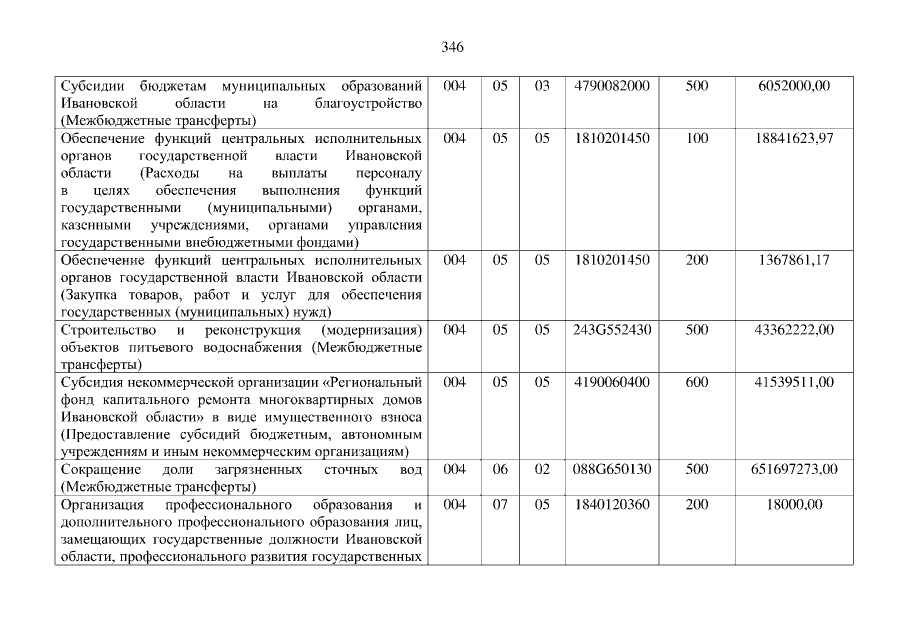 346

| Субсидии бюджетам муниципальных образований Ивановской области на благоустройство (Межбюджетные трансферты) | 004 | 05 | 03 | 4790082000 | 500 | 6052000,00 |
|---|---|---|---|---|---|---|
| Обеспечение функций центральных исполнительных органов государственной власти Ивановской области (Расходы на выплаты персоналу в целях обеспечения выполнения функций государственными (муниципальными) органами, казенными учреждениями, органами управления государственными внебюджетными фондами) | 004 | 05 | 05 | 1810201450 | 100 | 18841623,97 |
| Обеспечение функций центральных исполнительных органов государственной власти Ивановской области (Закупка товаров, работ и услуг для обеспечения государственных (муниципальных) нужд) | 004 | 05 | 05 | 1810201450 | 200 | 1367861,17 |
| Строительство и реконструкция (модернизация) объектов питьевого водоснабжения (Межбюджетные трансферты) | 004 | 05 | 05 | 243G552430 | 500 | 43362222,00 |
| Субсидия некоммерческой организации «Региональный фонд капитального ремонта многоквартирных домов Ивановской области» в виде имущественного взноса (Предоставление субсидий бюджетным, автономным учреждениям и иным некоммерческим организациям) | 004 | 05 | 05 | 4190060400 | 600 | 41539511,00 |
| Сокращение доли загрязненных сточных вод (Межбюджетные трансферты) | 004 | 06 | 02 | 088G650130 | 500 | 651697273,00 |
| Организация профессионального образования и дополнительного профессионального образования лиц, замещающих государственные должности Ивановской области, профессионального развития государственных | 004 | 07 | 05 | 1840120360 | 200 | 18000,00 |